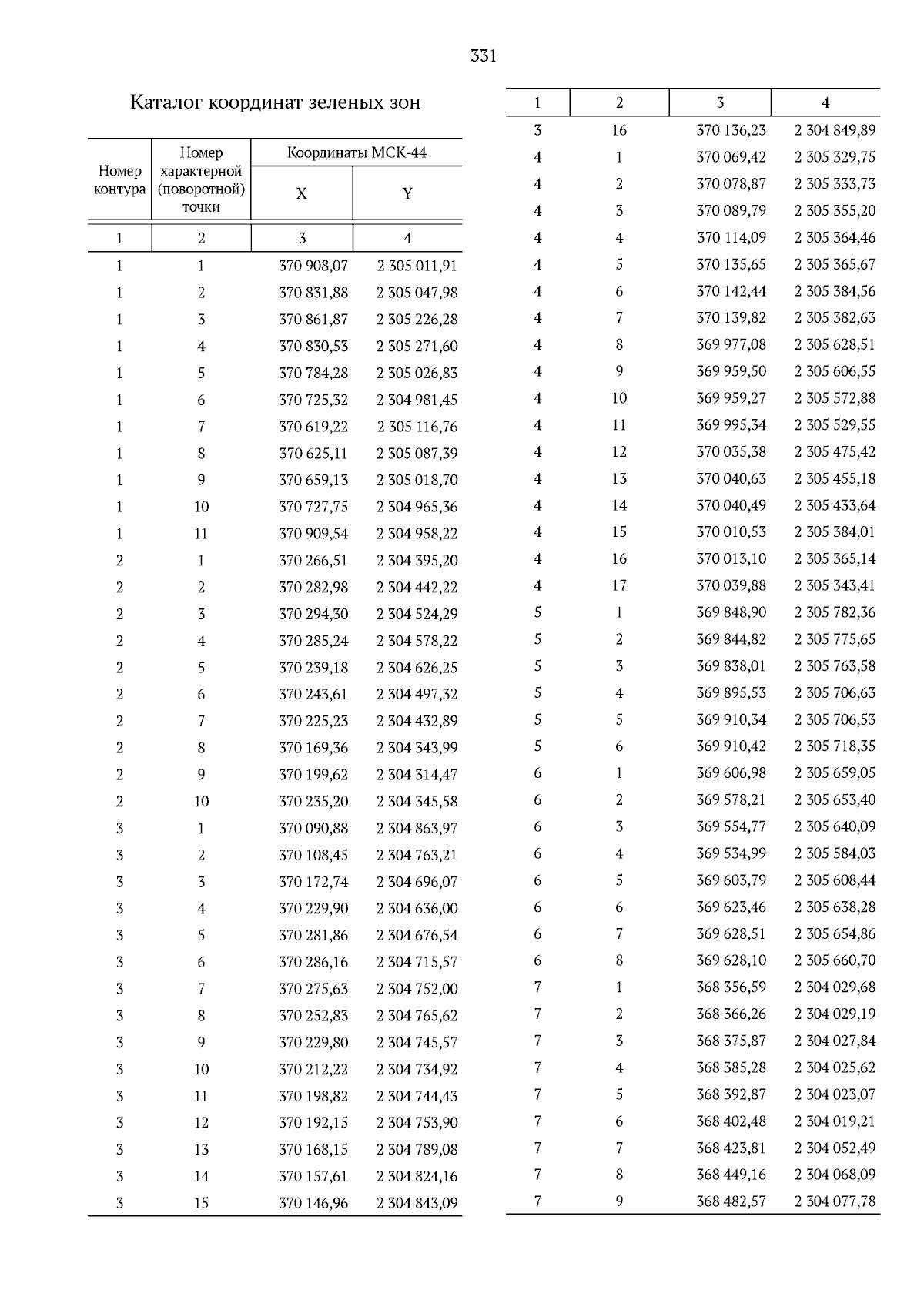 331

Каталог координат зеленых зон

| Номер контура | Номер характерной (поворотной) точки | Координаты МСК-44 X | Координаты МСК-44 Y |
|---|---|---|---|
| 1 | 2 | 3 | 4 |
| 1 | 1 | 370 908,07 | 2 305 011,91 |
| 1 | 2 | 370 831,88 | 2 305 047,98 |
| 1 | 3 | 370 861,87 | 2 305 226,28 |
| 1 | 4 | 370 830,53 | 2 305 271,60 |
| 1 | 5 | 370 784,28 | 2 305 026,83 |
| 1 | 6 | 370 725,32 | 2 304 981,45 |
| 1 | 7 | 370 619,22 | 2 305 116,76 |
| 1 | 8 | 370 625,11 | 2 305 087,39 |
| 1 | 9 | 370 659,13 | 2 305 018,70 |
| 1 | 10 | 370 727,75 | 2 304 965,36 |
| 1 | 11 | 370 909,54 | 2 304 958,22 |
| 2 | 1 | 370 266,51 | 2 304 395,20 |
| 2 | 2 | 370 282,98 | 2 304 442,22 |
| 2 | 3 | 370 294,30 | 2 304 524,29 |
| 2 | 4 | 370 285,24 | 2 304 578,22 |
| 2 | 5 | 370 239,18 | 2 304 626,25 |
| 2 | 6 | 370 243,61 | 2 304 497,32 |
| 2 | 7 | 370 225,23 | 2 304 432,89 |
| 2 | 8 | 370 169,36 | 2 304 343,99 |
| 2 | 9 | 370 199,62 | 2 304 314,47 |
| 2 | 10 | 370 235,20 | 2 304 345,58 |
| 3 | 1 | 370 090,88 | 2 304 863,97 |
| 3 | 2 | 370 108,45 | 2 304 763,21 |
| 3 | 3 | 370 172,74 | 2 304 696,07 |
| 3 | 4 | 370 229,90 | 2 304 636,00 |
| 3 | 5 | 370 281,86 | 2 304 676,54 |
| 3 | 6 | 370 286,16 | 2 304 715,57 |
| 3 | 7 | 370 275,63 | 2 304 752,00 |
| 3 | 8 | 370 252,83 | 2 304 765,62 |
| 3 | 9 | 370 229,80 | 2 304 745,57 |
| 3 | 10 | 370 212,22 | 2 304 734,92 |
| 3 | 11 | 370 198,82 | 2 304 744,43 |
| 3 | 12 | 370 192,15 | 2 304 753,90 |
| 3 | 13 | 370 168,15 | 2 304 789,08 |
| 3 | 14 | 370 157,61 | 2 304 824,16 |
| 3 | 15 | 370 146,96 | 2 304 843,09 |

| 1 | 2 | 3 | 4 |
|---|---|---|---|
| 3 | 16 | 370 136,23 | 2 304 849,89 |
| 4 | 1 | 370 069,42 | 2 305 329,75 |
| 4 | 2 | 370 078,87 | 2 305 333,73 |
| 4 | 3 | 370 089,79 | 2 305 355,20 |
| 4 | 4 | 370 114,09 | 2 305 364,46 |
| 4 | 5 | 370 135,65 | 2 305 365,67 |
| 4 | 6 | 370 142,44 | 2 305 384,56 |
| 4 | 7 | 370 139,82 | 2 305 382,63 |
| 4 | 8 | 369 977,08 | 2 305 628,51 |
| 4 | 9 | 369 959,50 | 2 305 606,55 |
| 4 | 10 | 369 959,27 | 2 305 572,88 |
| 4 | 11 | 369 995,34 | 2 305 529,55 |
| 4 | 12 | 370 035,38 | 2 305 475,42 |
| 4 | 13 | 370 040,63 | 2 305 455,18 |
| 4 | 14 | 370 040,49 | 2 305 433,64 |
| 4 | 15 | 370 010,53 | 2 305 384,01 |
| 4 | 16 | 370 013,10 | 2 305 365,14 |
| 4 | 17 | 370 039,88 | 2 305 343,41 |
| 5 | 1 | 369 848,90 | 2 305 782,36 |
| 5 | 2 | 369 844,82 | 2 305 775,65 |
| 5 | 3 | 369 838,01 | 2 305 763,58 |
| 5 | 4 | 369 895,53 | 2 305 706,63 |
| 5 | 5 | 369 910,34 | 2 305 706,53 |
| 5 | 6 | 369 910,42 | 2 305 718,35 |
| 6 | 1 | 369 606,98 | 2 305 659,05 |
| 6 | 2 | 369 578,21 | 2 305 653,40 |
| 6 | 3 | 369 554,77 | 2 305 640,09 |
| 6 | 4 | 369 534,99 | 2 305 584,03 |
| 6 | 5 | 369 603,79 | 2 305 608,44 |
| 6 | 6 | 369 623,46 | 2 305 638,28 |
| 6 | 7 | 369 628,51 | 2 305 654,86 |
| 6 | 8 | 369 628,10 | 2 305 660,70 |
| 7 | 1 | 368 356,59 | 2 304 029,68 |
| 7 | 2 | 368 366,26 | 2 304 029,19 |
| 7 | 3 | 368 375,87 | 2 304 027,84 |
| 7 | 4 | 368 385,28 | 2 304 025,62 |
| 7 | 5 | 368 392,87 | 2 304 023,07 |
| 7 | 6 | 368 402,48 | 2 304 019,21 |
| 7 | 7 | 368 423,81 | 2 304 052,49 |
| 7 | 8 | 368 449,16 | 2 304 068,09 |
| 7 | 9 | 368 482,57 | 2 304 077,78 |